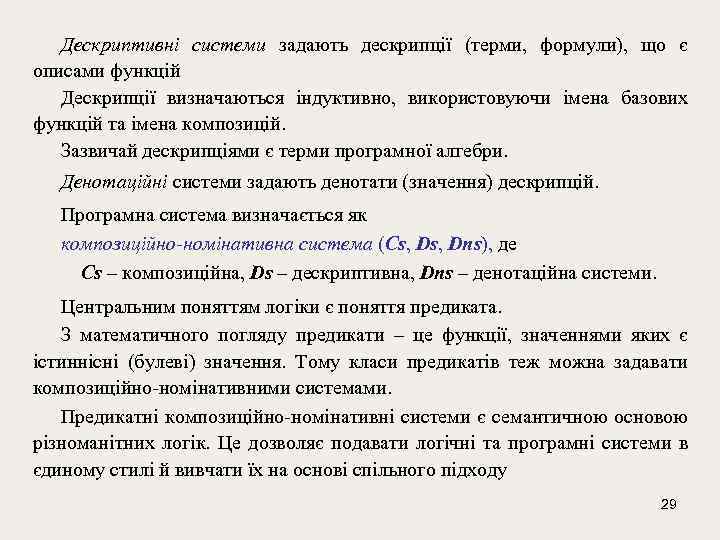 Дескриптивні системи задають дескрипції (терми, формули), що є описами функцій

Дескрипції визначаються індуктивно, використовуючи імена базових функцій та імена композицій.

Зазвичай дескрипціями є терми програмної алгебри.

Денотаційні системи задають денотати (значення) дескрипцій.

Програмна система визначається як

композиційно-номінативна система (Cs, Ds, Dns), де

Cs – композиційна, Ds – дескриптивна, Dns – денотаційна системи.

Центральним поняттям логіки є поняття предиката.

З математичного погляду предикати – це функції, значеннями яких є істиннісні (булеві) значення. Тому класи предикатів теж можна задавати композиційно-номінативними системами.

Предикатні композиційно-номінативні системи є семантичною основою різноманітних логік. Це дозволяє подавати логічні та програмні системи в єдиному стилі й вивчати їх на основі спільного підходу

29